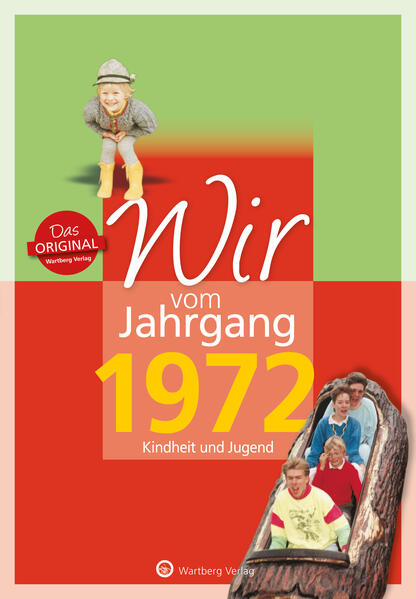 Das ORIGINAL Wartberg Verlag

Wir vom Jahrgang 1972

Kindheit und Jugend

Wartberg Verlag